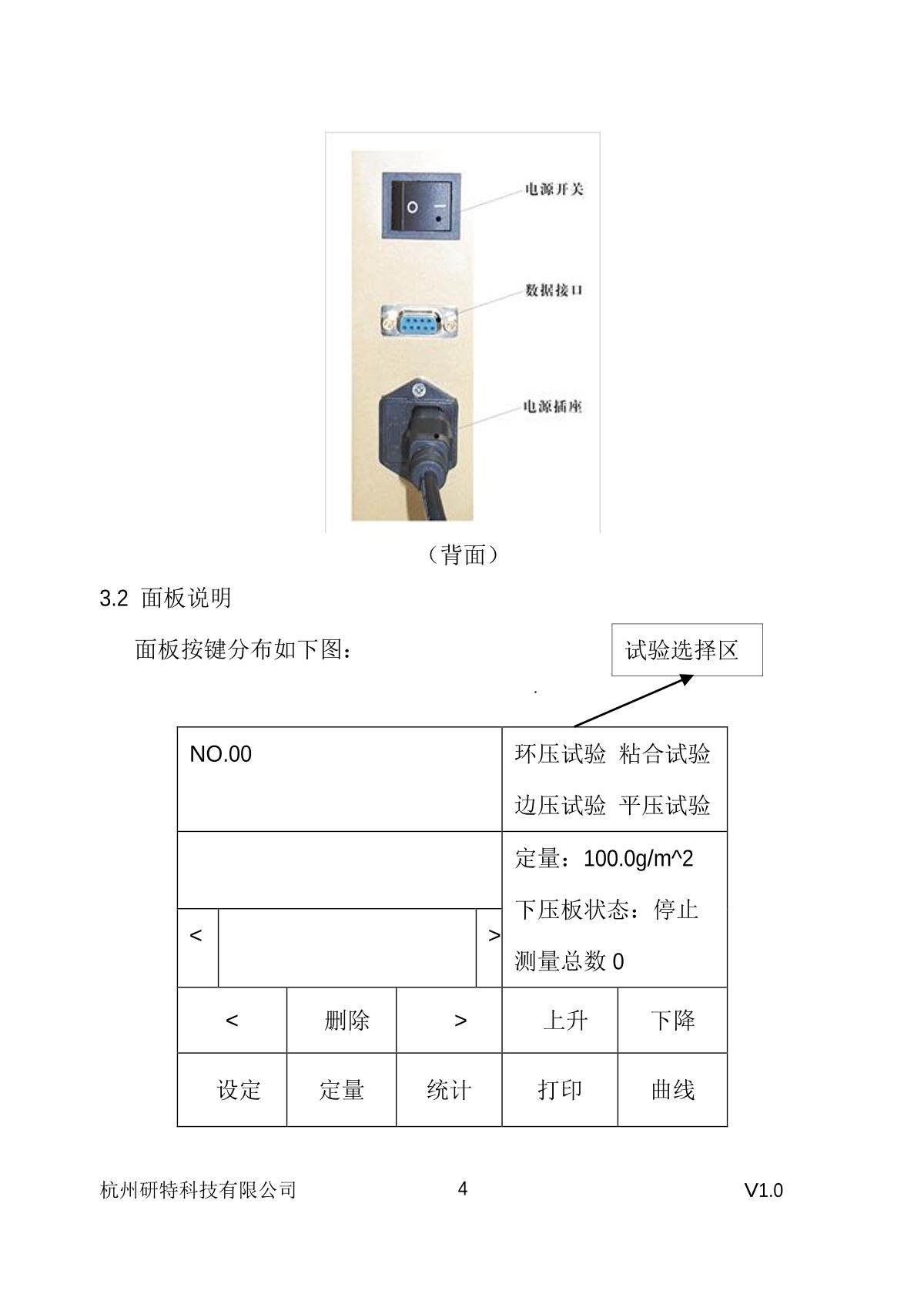 电源开关

数据接口

电源插座

（背面）

3.2 面板说明

面板按键分布如下图：

试验选择区

NO.00

环压试验 粘合试验

边压试验 平压试验

定量：100.0g/m^2

下压板状态：停止

测量总数 0

<

>

| < | 删除 | > | 上升 | 下降 |
|---|---|---|---|---|
| 设定 | 定量 | 统计 | 打印 | 曲线 |

杭州研特科技有限公司 4 V1.0